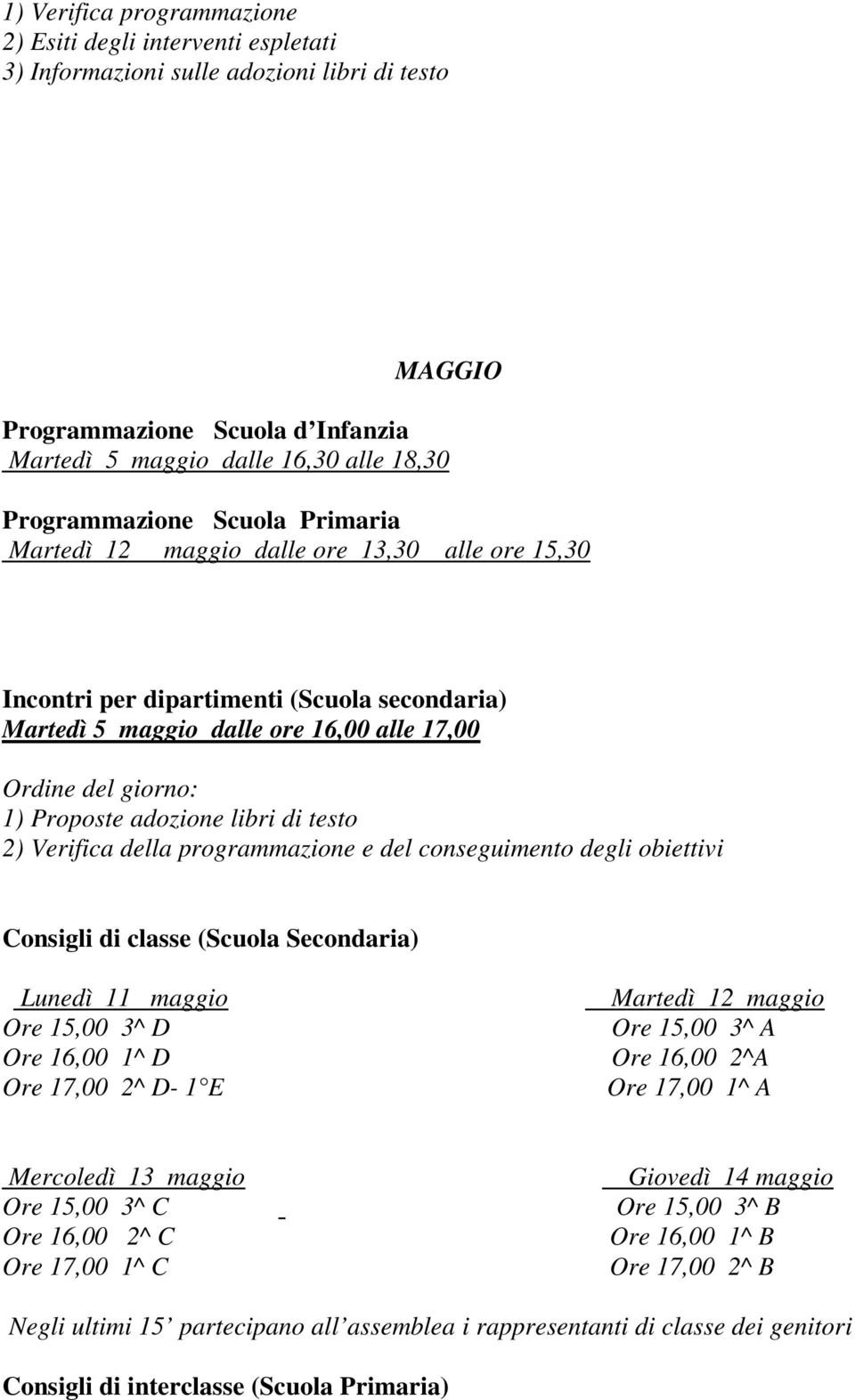 1) Verifica programmazione
2) Esiti degli interventi espletati
3) Informazioni sulle adozioni libri di testo

MAGGIO

Programmazione Scuola d'Infanzia
Martedì 5 maggio dalle 16,30 alle 18,30

Programmazione Scuola Primaria
Martedì 12 maggio dalle ore 13,30 alle ore 15,30

Incontri per dipartimenti (Scuola secondaria)
Martedì 5 maggio dalle ore 16,00 alle 17,00

Ordine del giorno:
1) Proposte adozione libri di testo
2) Verifica della programmazione e del conseguimento degli obiettivi

Consigli di classe (Scuola Secondaria)

Lunedì 11 maggio
Ore 15,00 3^ D
Ore 16,00 1^ D
Ore 17,00 2^ D- 1°E

Martedì 12 maggio
Ore 15,00 3^ A
Ore 16,00 2^A
Ore 17,00 1^ A

Mercoledì 13 maggio
Ore 15,00 3^ C
Ore 16,00 2^ C
Ore 17,00 1^ C

-

Giovedì 14 maggio
Ore 15,00 3^ B
Ore 16,00 1^ B
Ore 17,00 2^ B

Negli ultimi 15' partecipano all'assemblea i rappresentanti di classe dei genitori

Consigli di interclasse (Scuola Primaria)